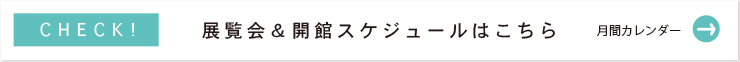 CHECK!

展覧会＆開館スケジュールはこちら

月間カレンダー